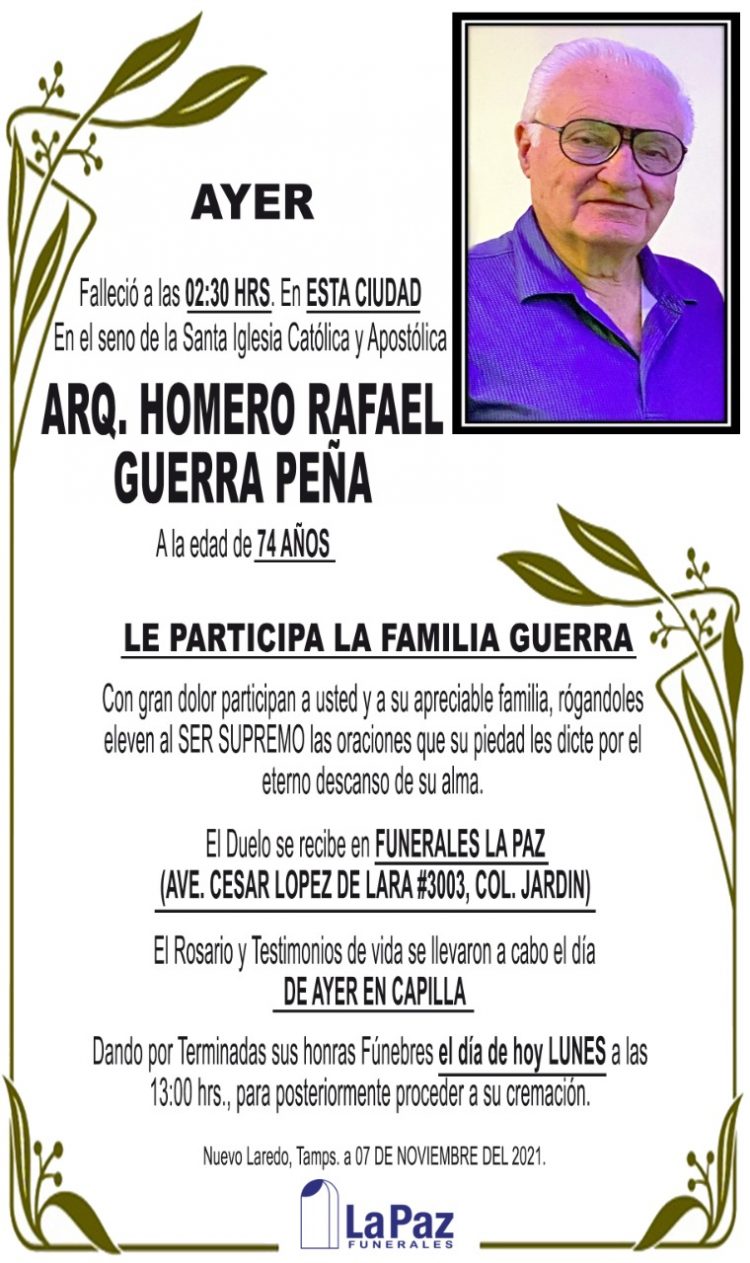 AYER

Falleció a las 02:30 HRS. En ESTA CIUDAD
En el seno de la Santa Iglesia Católica y Apostólica

ARQ. HOMERO RAFAEL GUERRA PEÑA

A la edad de 74 AÑOS

LE PARTICIPA LA FAMILIA GUERRA

Con gran dolor participan a usted y a su apreciable familia, rógandoles eleven al SER SUPREMO las oraciones que su piedad les dicte por el eterno descanso de su alma.

El Duelo se recibe en FUNERALES LA PAZ
(AVE. CESAR LOPEZ DE LARA #3003, COL. JARDIN)

El Rosario y Testimonios de vida se llevaron a cabo el día
DE AYER EN CAPILLA

Dando por Terminadas sus honras Fúnebres el día de hoy LUNES a las 13:00 hrs., para posteriormente proceder a su cremación.

Nuevo Laredo, Tamps. a 07 DE NOVIEMBRE DEL 2021.

LaPaz
FUNERALES